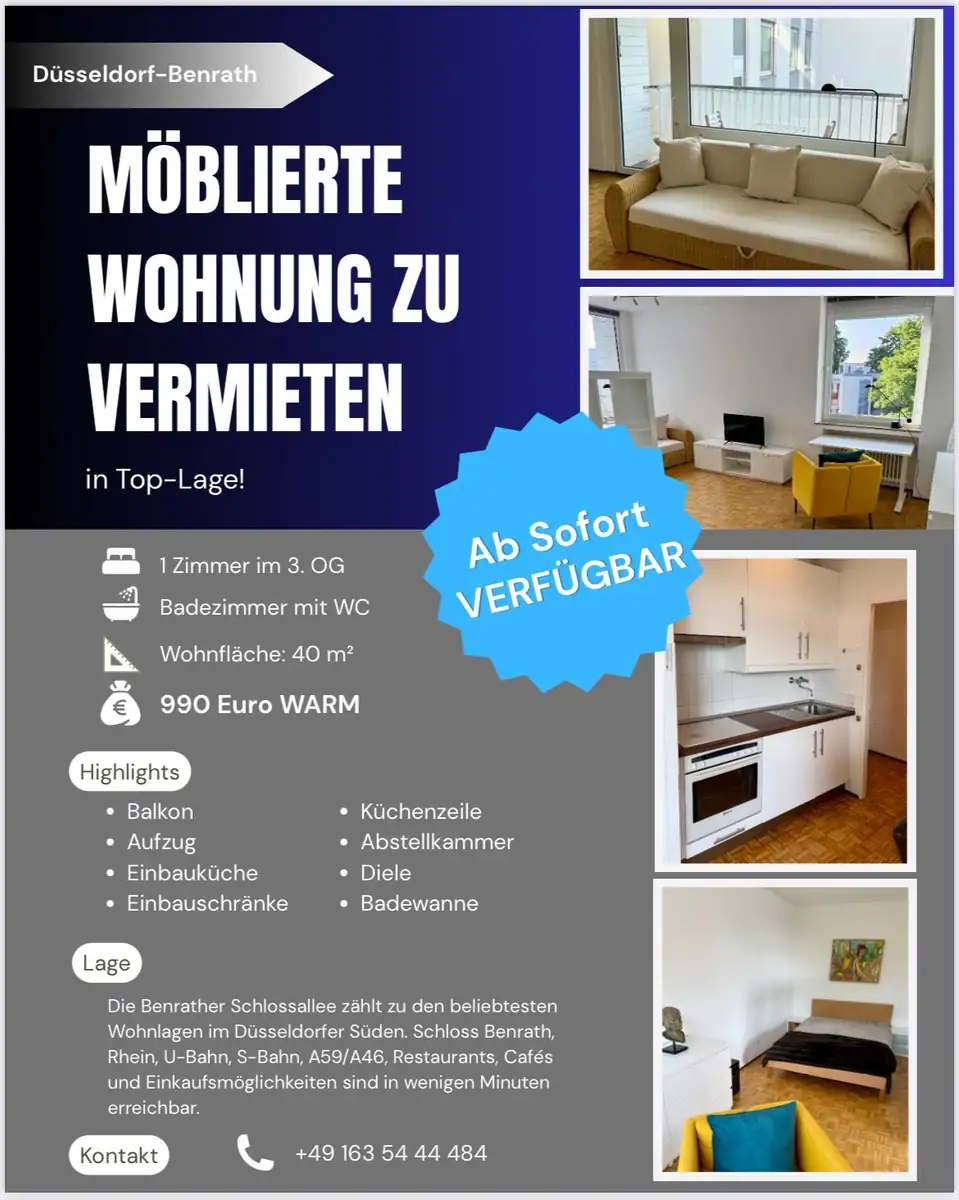 Düsseldorf-Benrath

MÖBLIERTE WOHNUNG ZU VERMIETEN

in Top-Lage!

Ab Sofort VERFÜGBAR

1 Zimmer im 3. OG

Badezimmer mit WC

Wohnfläche: 40 m²

990 Euro WARM

Highlights

• Balkon
• Aufzug
• Einbauküche
• Einbauschränke

• Küchenzeile
• Abstellkammer
• Diele
• Badewanne

Lage

Die Benrather Schlossallee zählt zu den beliebtesten Wohnlagen im Düsseldorfer Süden. Schloss Benrath, Rhein, U-Bahn, S-Bahn, A59/A46, Restaurants, Cafés und Einkaufsmöglichkeiten sind in wenigen Minuten erreichbar.

Kontakt

+49 163 54 44 484